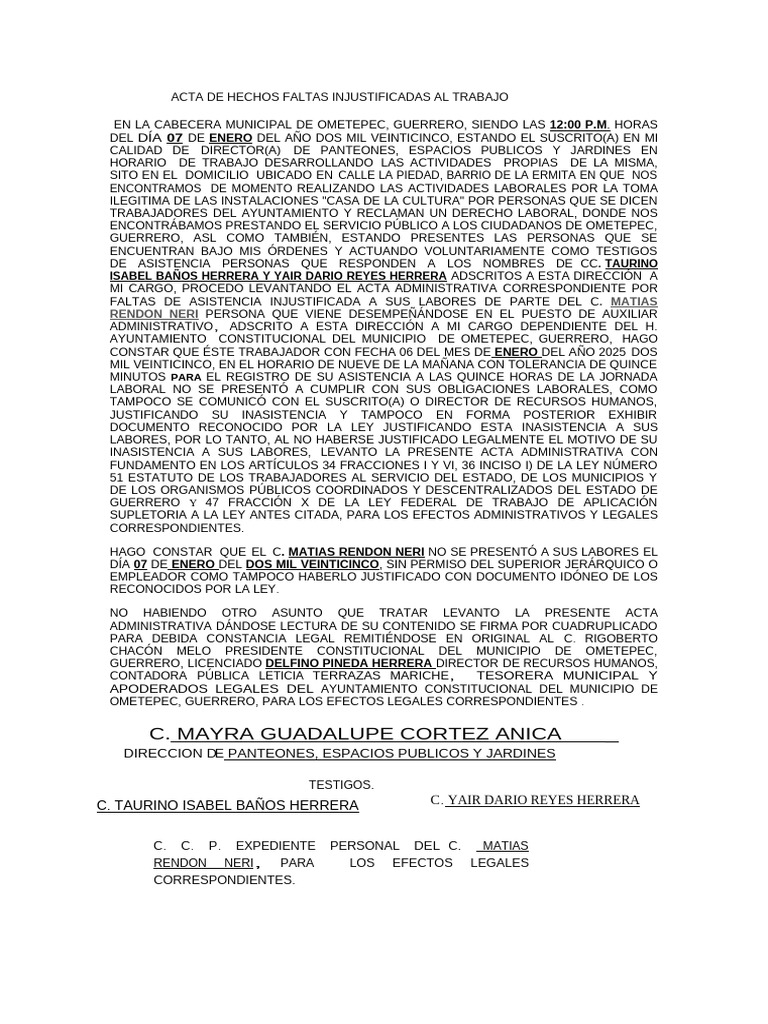 ACTA DE HECHOS FALTAS INJUSTIFICADAS AL TRABAJO

EN LA CABECERA MUNICIPAL DE OMETEPEC, GUERRERO, SIENDO LAS 12:00 P.M. HORAS DEL DÍA 07 DE ENERO DEL AÑO DOS MIL VEINTICINCO, ESTANDO EL SUSCRITO(A) EN MI CALIDAD DE DIRECTOR(A) DE PANTEONES, ESPACIOS PUBLICOS Y JARDINES EN HORARIO DE TRABAJO DESARROLLANDO LAS ACTIVIDADES PROPIAS DE LA MISMA, SITO EN EL DOMICILIO UBICADO EN CALLE LA PIEDAD, BARRIO DE LA ERMITA EN QUE NOS ENCONTRAMOS DE MOMENTO REALIZANDO LAS ACTIVIDADES LABORALES POR LA TOMA ILEGITIMA DE LAS INSTALACIONES "CASA DE LA CULTURA" POR PERSONAS QUE SE DICEN TRABAJADORES DEL AYUNTAMIENTO Y RECLAMAN UN DERECHO LABORAL, DONDE NOS ENCONTRÁBAMOS PRESTANDO EL SERVICIO PÚBLICO A LOS CIUDADANOS DE OMETEPEC, GUERRERO, ASL COMO TAMBIÉN, ESTANDO PRESENTES LAS PERSONAS QUE SE ENCUENTRAN BAJO MIS ÓRDENES Y ACTUANDO VOLUNTARIAMENTE COMO TESTIGOS DE ASISTENCIA PERSONAS QUE RESPONDEN A LOS NOMBRES DE CC. TAURINO ISABEL BAÑOS HERRERA Y YAIR DARIO REYES HERRERA ADSCRITOS A ESTA DIRECCIÓN A MI CARGO, PROCEDO LEVANTANDO EL ACTA ADMINISTRATIVA CORRESPONDIENTE POR FALTAS DE ASISTENCIA INJUSTIFICADA A SUS LABORES DE PARTE DEL C. MATIAS RENDON NERI PERSONA QUE VIENE DESEMPEÑÁNDOSE EN EL PUESTO DE AUXILIAR ADMINISTRATIVO, ADSCRITO A ESTA DIRECCIÓN A MI CARGO DEPENDIENTE DEL H. AYUNTAMIENTO CONSTITUCIONAL DEL MUNICIPIO DE OMETEPEC, GUERRERO, HAGO CONSTAR QUE ÉSTE TRABAJADOR CON FECHA 06 DEL MES DE ENERO DEL AÑO 2025 DOS MIL VEINTICINCO, EN EL HORARIO DE NUEVE DE LA MAÑANA CON TOLERANCIA DE QUINCE MINUTOS PARA EL REGISTRO DE SU ASISTENCIA A LAS QUINCE HORAS DE LA JORNADA LABORAL NO SE PRESENTÓ A CUMPLIR CON SUS OBLIGACIONES LABORALES, COMO TAMPOCO SE COMUNICÓ CON EL SUSCRITO(A) O DIRECTOR DE RECURSOS HUMANOS, JUSTIFICANDO SU INASISTENCIA Y TAMPOCO EN FORMA POSTERIOR EXHIBIR DOCUMENTO RECONOCIDO POR LA LEY JUSTIFICANDO ESTA INASISTENCIA A SUS LABORES, POR LO TANTO, AL NO HABERSE JUSTIFICADO LEGALMENTE EL MOTIVO DE SU INASISTENCIA A SUS LABORES, LEVANTO LA PRESENTE ACTA ADMINISTRATIVA CON FUNDAMENTO EN LOS ARTÍCULOS 34 FRACCIONES I Y VI, 36 INCISO I) DE LA LEY NÚMERO 51 ESTATUTO DE LOS TRABAJADORES AL SERVICIO DEL ESTADO, DE LOS MUNICIPIOS Y DE LOS ORGANISMOS PÚBLICOS COORDINADOS Y DESCENTRALIZADOS DEL ESTADO DE GUERRERO Y 47 FRACCIÓN X DE LA LEY FEDERAL DE TRABAJO DE APLICACIÓN SUPLETORIA A LA LEY ANTES CITADA, PARA LOS EFECTOS ADMINISTRATIVOS Y LEGALES CORRESPONDIENTES.

HAGO CONSTAR QUE EL C. MATIAS RENDON NERI NO SE PRESENTÓ A SUS LABORES EL DÍA 07 DE ENERO DEL DOS MIL VEINTICINCO, SIN PERMISO DEL SUPERIOR JERÁRQUICO O EMPLEADOR COMO TAMPOCO HABERLO JUSTIFICADO CON DOCUMENTO IDÓNEO DE LOS RECONOCIDOS POR LA LEY.

NO HABIENDO OTRO ASUNTO QUE TRATAR LEVANTO LA PRESENTE ACTA ADMINISTRATIVA DÁNDOSE LECTURA DE SU CONTENIDO SE FIRMA POR CUADRUPLICADO PARA DEBIDA CONSTANCIA LEGAL REMITIÉNDOSE EN ORIGINAL AL C. RIGOBERTO CHACÓN MELO PRESIDENTE CONSTITUCIONAL DEL MUNICIPIO DE OMETEPEC, GUERRERO, LICENCIADO DELFINO PINEDA HERRERA DIRECTOR DE RECURSOS HUMANOS, CONTADORA PÚBLICA LETICIA TERRAZAS MARICHE, TESORERA MUNICIPAL Y APODERADOS LEGALES DEL AYUNTAMIENTO CONSTITUCIONAL DEL MUNICIPIO DE OMETEPEC, GUERRERO, PARA LOS EFECTOS LEGALES CORRESPONDIENTES .

C. MAYRA GUADALUPE CORTEZ ANICA

DIRECCION DE PANTEONES, ESPACIOS PUBLICOS Y JARDINES

TESTIGOS.

C. TAURINO ISABEL BAÑOS HERRERA

C. YAIR DARIO REYES HERRERA

C. C. P. EXPEDIENTE PERSONAL DEL C. MATIAS RENDON NERI, PARA LOS EFECTOS LEGALES CORRESPONDIENTES.